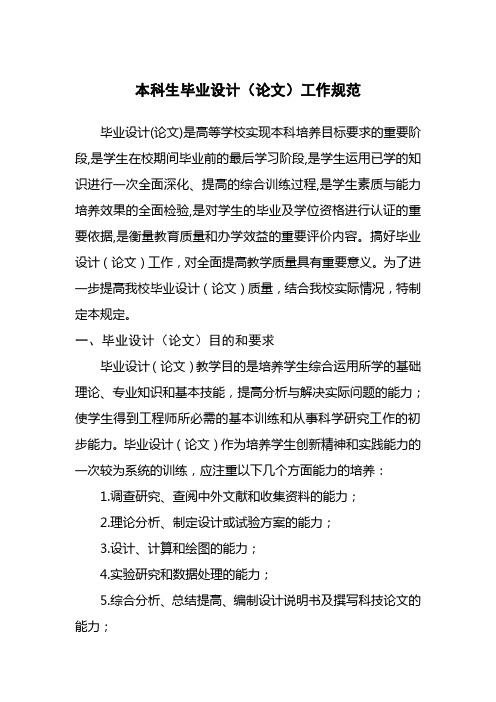 本科生毕业设计（论文）工作规范

毕业设计(论文)是高等学校实现本科培养目标要求的重要阶段,是学生在校期间毕业前的最后学习阶段,是学生运用已学的知识进行一次全面深化、提高的综合训练过程,是学生素质与能力培养效果的全面检验,是对学生的毕业及学位资格进行认证的重要依据,是衡量教育质量和办学效益的重要评价内容。搞好毕业设计（论文）工作，对全面提高教学质量具有重要意义。为了进一步提高我校毕业设计（论文）质量，结合我校实际情况，特制定本规定。

一、毕业设计（论文）目的和要求

毕业设计（论文）教学目的是培养学生综合运用所学的基础理论、专业知识和基本技能，提高分析与解决实际问题的能力；使学生得到工程师所必需的基本训练和从事科学研究工作的初步能力。毕业设计（论文）作为培养学生创新精神和实践能力的一次较为系统的训练，应注重以下几个方面能力的培养：

1.调查研究、查阅中外文献和收集资料的能力；

2.理论分析、制定设计或试验方案的能力；

3.设计、计算和绘图的能力；

4.实验研究和数据处理的能力；

5.综合分析、总结提高、编制设计说明书及撰写科技论文的能力；